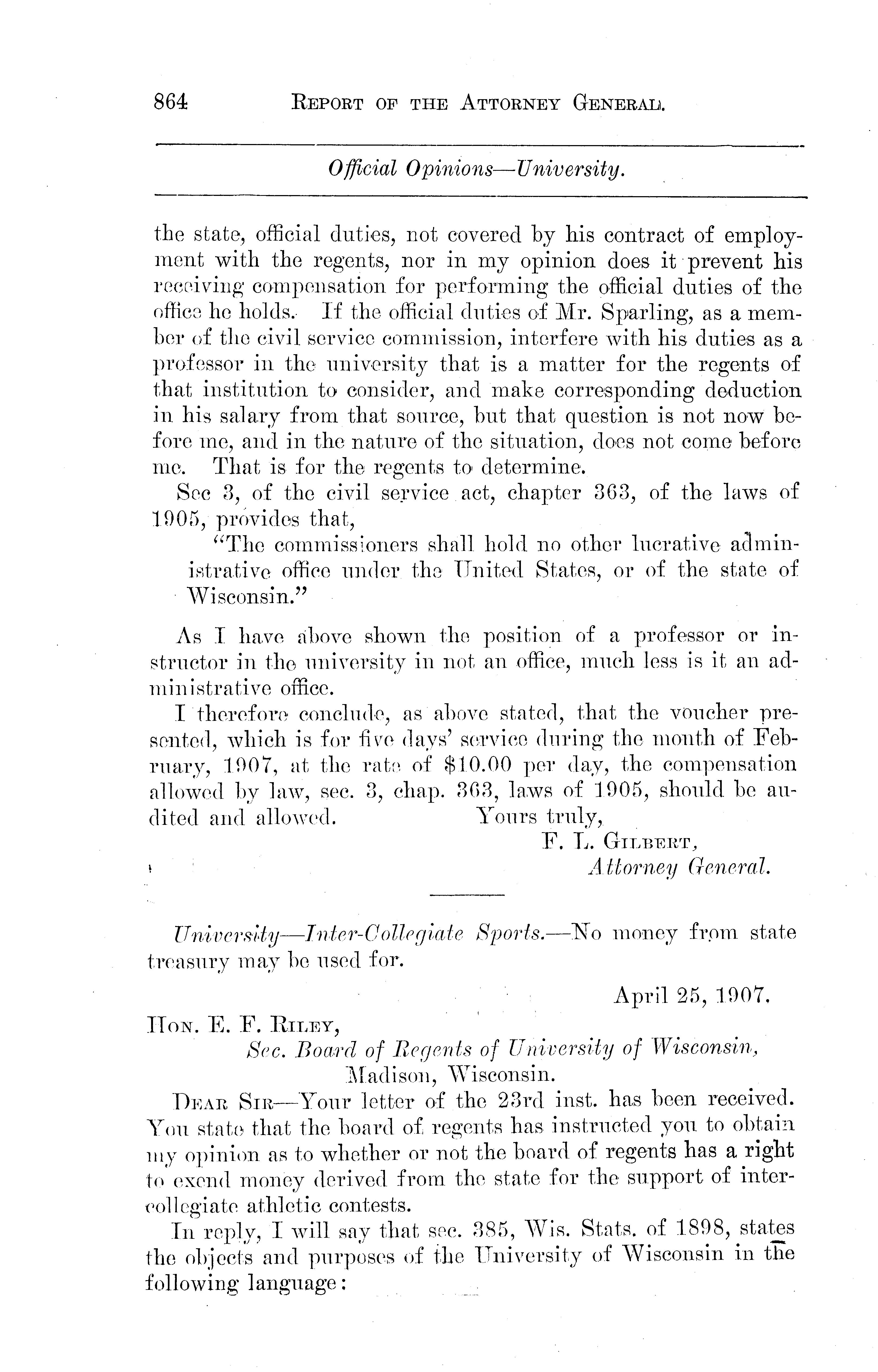 864 REPORT OF THE ATTORNEY GENERAL.

Official Opinions—University.

the state, official duties, not covered by his contract of employment with the regents, nor in my opinion does it prevent his receiving compensation for performing the official duties of the office he holds. If the official duties of Mr. Sparling, as a member of the civil service commission, interfere with his duties as a professor in the university that is a matter for the regents of that institution to consider, and make corresponding deduction in his salary from that source, but that question is not now before me, and in the nature of the situation, does not come before me. That is for the regents to determine.

Sec 3, of the civil service act, chapter 363, of the laws of 1905, provides that,

"The commissioners shall hold no other lucrative administrative office under the United States, or of the state of Wisconsin."

As I have above shown the position of a professor or instructor in the university in not an office, much less is it an administrative office.

I therefore conclude, as above stated, that the voucher presented, which is for five days' service during the month of February, 1907, at the rate of $10.00 per day, the compensation allowed by law, sec. 3, chap. 363, laws of 1905, should be audited and allowed. Yours truly,

F. L. GILBERT,
Attorney General.

University—Inter-Collegiate Sports.—No money from state treasury may be used for.

April 25, 1907.

HON. E. F. RILEY,
Sec. Board of Regents of University of Wisconsin,
Madison, Wisconsin.

DEAR SIR—Your letter of the 23rd inst. has been received. You state that the board of regents has instructed you to obtain my opinion as to whether or not the board of regents has a right to exend money derived from the state for the support of intercollegiate athletic contests.

In reply, I will say that sec. 385, Wis. Stats. of 1898, states the objects and purposes of the University of Wisconsin in the following language: